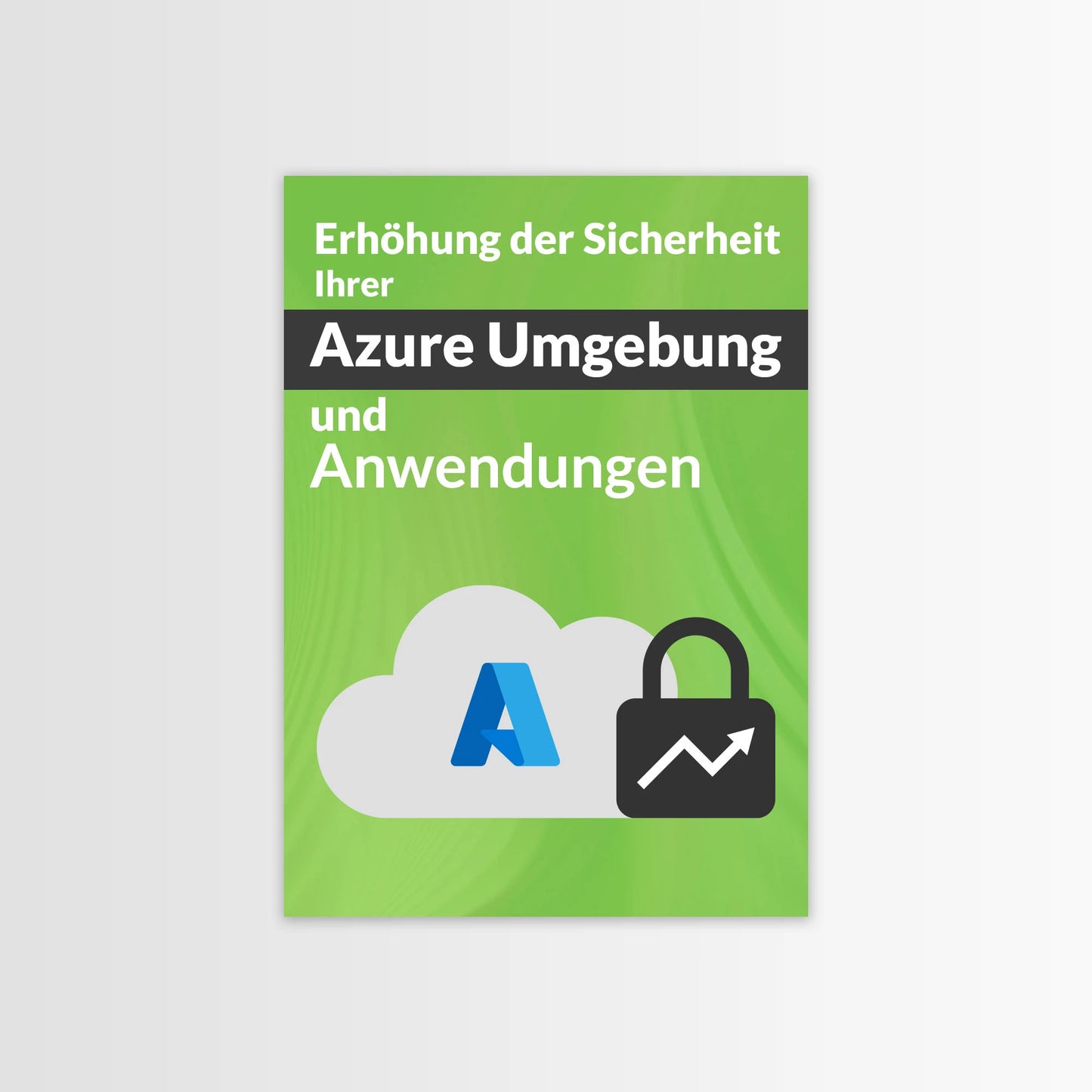 Erhöhung der Sicherheit Ihrer

Azure Umgebung

und
Anwendungen